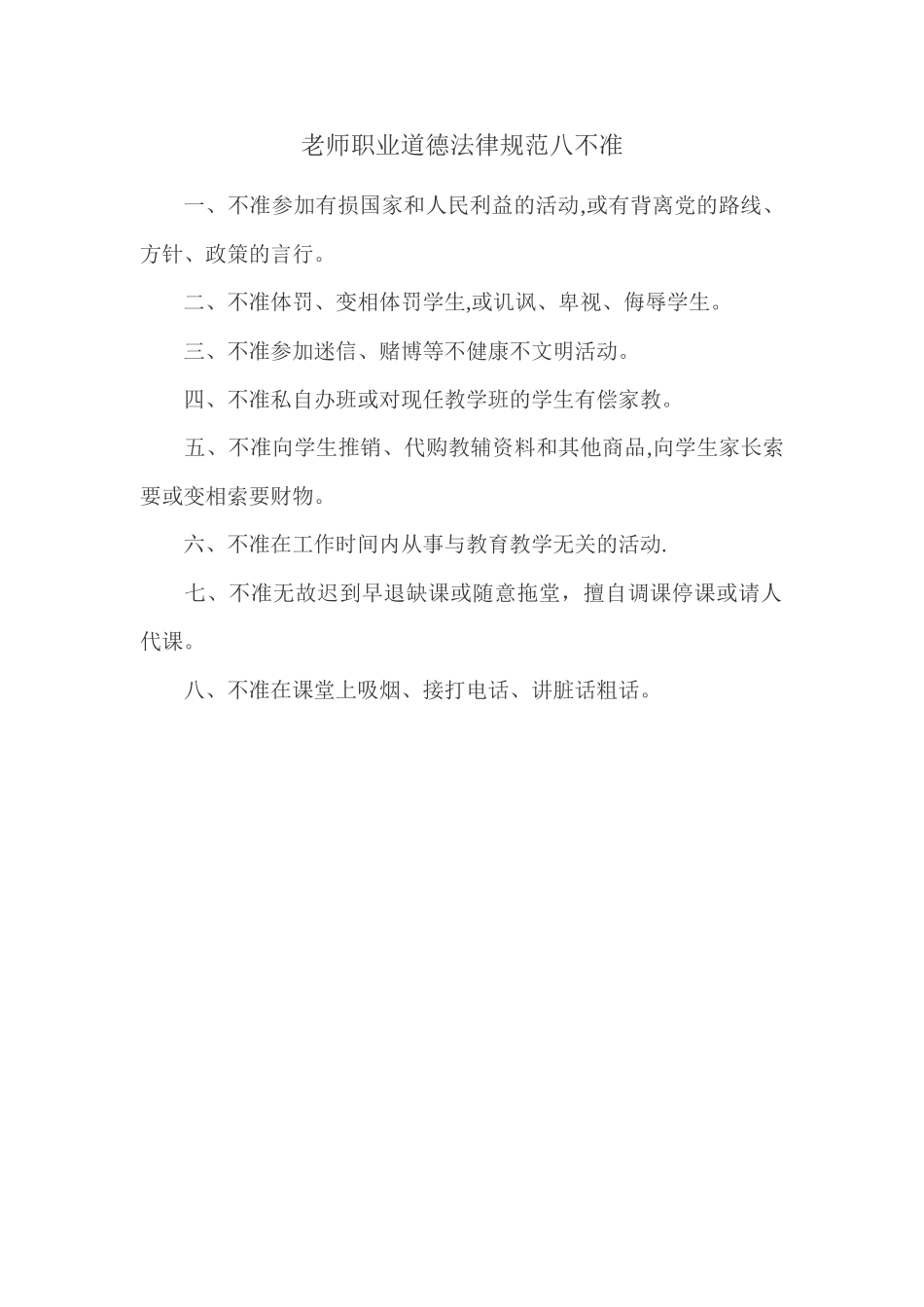 老师职业道德法律规范八不准

一、不准参加有损国家和人民利益的活动,或有背离党的路线、方针、政策的言行。

二、不准体罚、变相体罚学生,或讥讽、卑视、侮辱学生。

三、不准参加迷信、赌博等不健康不文明活动。

四、不准私自办班或对现任教学班的学生有偿家教。

五、不准向学生推销、代购教辅资料和其他商品,向学生家长索要或变相索要财物。

六、不准在工作时间内从事与教育教学无关的活动.

七、不准无故迟到早退缺课或随意拖堂，擅自调课停课或请人代课。

八、不准在课堂上吸烟、接打电话、讲脏话粗话。